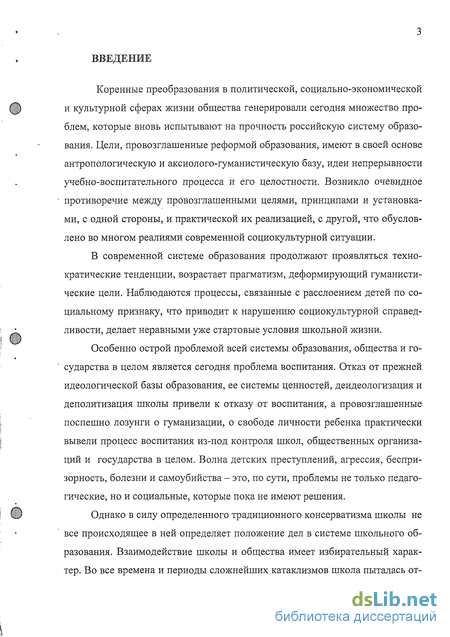 3

ВВЕДЕНИЕ

Коренные преобразования в политической, социально-экономической и культурной сферах жизни общества генерировали сегодня множество проблем, которые вновь испытывают на прочность российскую систему образования. Цели, провозглашенные реформой образования, имеют в своей основе антропологическую и аксиолого-гуманистическую базу, идеи непрерывности учебно-воспитательного процесса и его целостности. Возникло очевидное противоречие между провозглашенными целями, принципами и установками, с одной стороны, и практической их реализацией, с другой, что обусловлено во многом реалиями современной социокультурной ситуации.

В современной системе образования продолжают проявляться технократические тенденции, возрастает прагматизм, деформирующий гуманистические цели. Наблюдаются процессы, связанные с расслоением детей по социальному признаку, что приводит к нарушению социокультурной справедливости, делает неравными уже стартовые условия школьной жизни.

Особенно острой проблемой всей системы образования, общества и государства в целом является сегодня проблема воспитания. Отказ от прежней идеологической базы образования, ее системы ценностей, деидеологизация и деполитизация школы привели к отказу от воспитания, а провозглашенные поспешно лозунги о гуманизации, о свободе личности ребенка практически вывели процесс воспитания из-под контроля школ, общественных организаций и государства в целом. Волна детских преступлений, агрессия, беспризорность, болезни и самоубийства – это, по сути, проблемы не только педагогические, но и социальные, которые пока не имеют решения.

Однако в силу определенного традиционного консерватизма школы не все происходящее в ней определяет положение дел в системе школьного образования. Взаимодействие школы и общества имеет избирательный характер. Во все времена и периоды сложнейших катаклизмов школа пыталась от-

dsLib.net
библиотека диссертаций